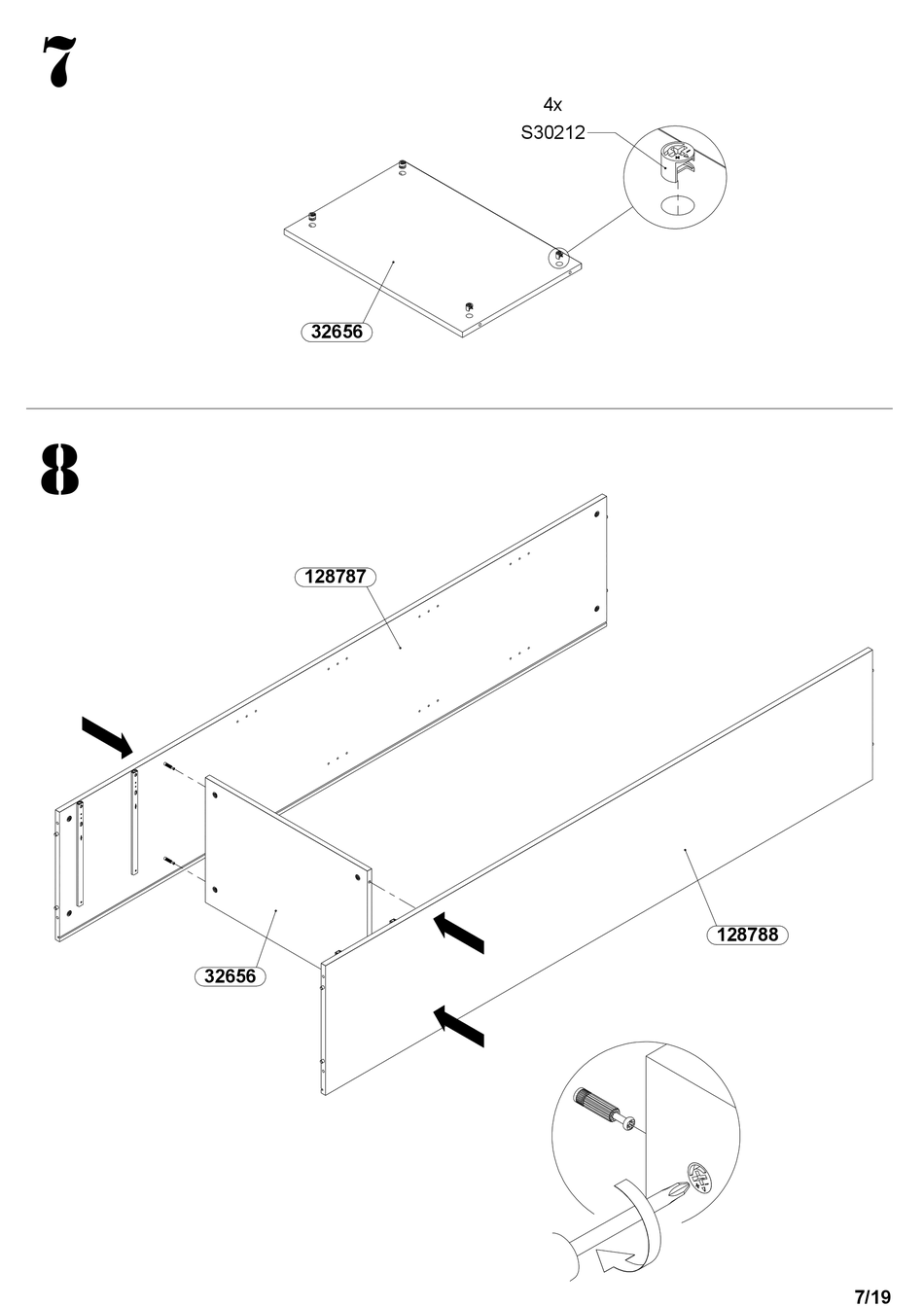 7

4x
S30212

32656

8

128787

32656

128788

7/19